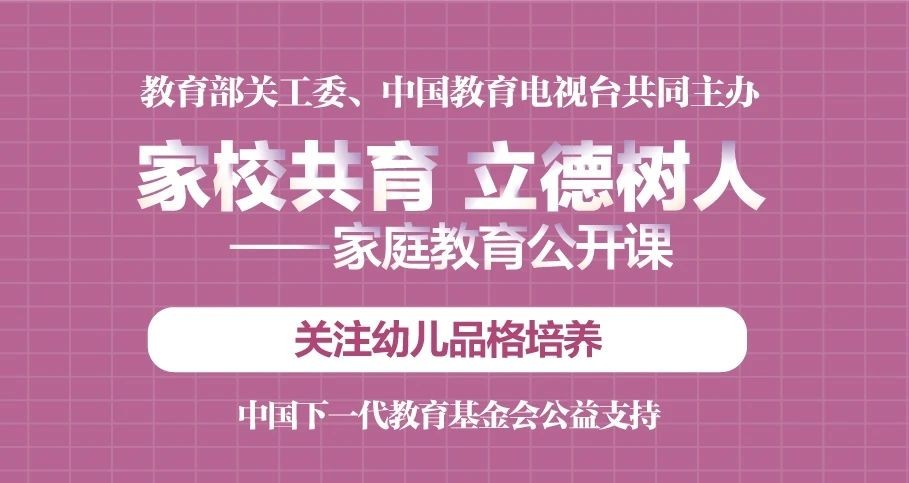 教育部关工委、中国教育电视台共同主办

家校共育 立德树人

——家庭教育公开课

关注幼儿品格培养

中国下一代教育基金会公益支持